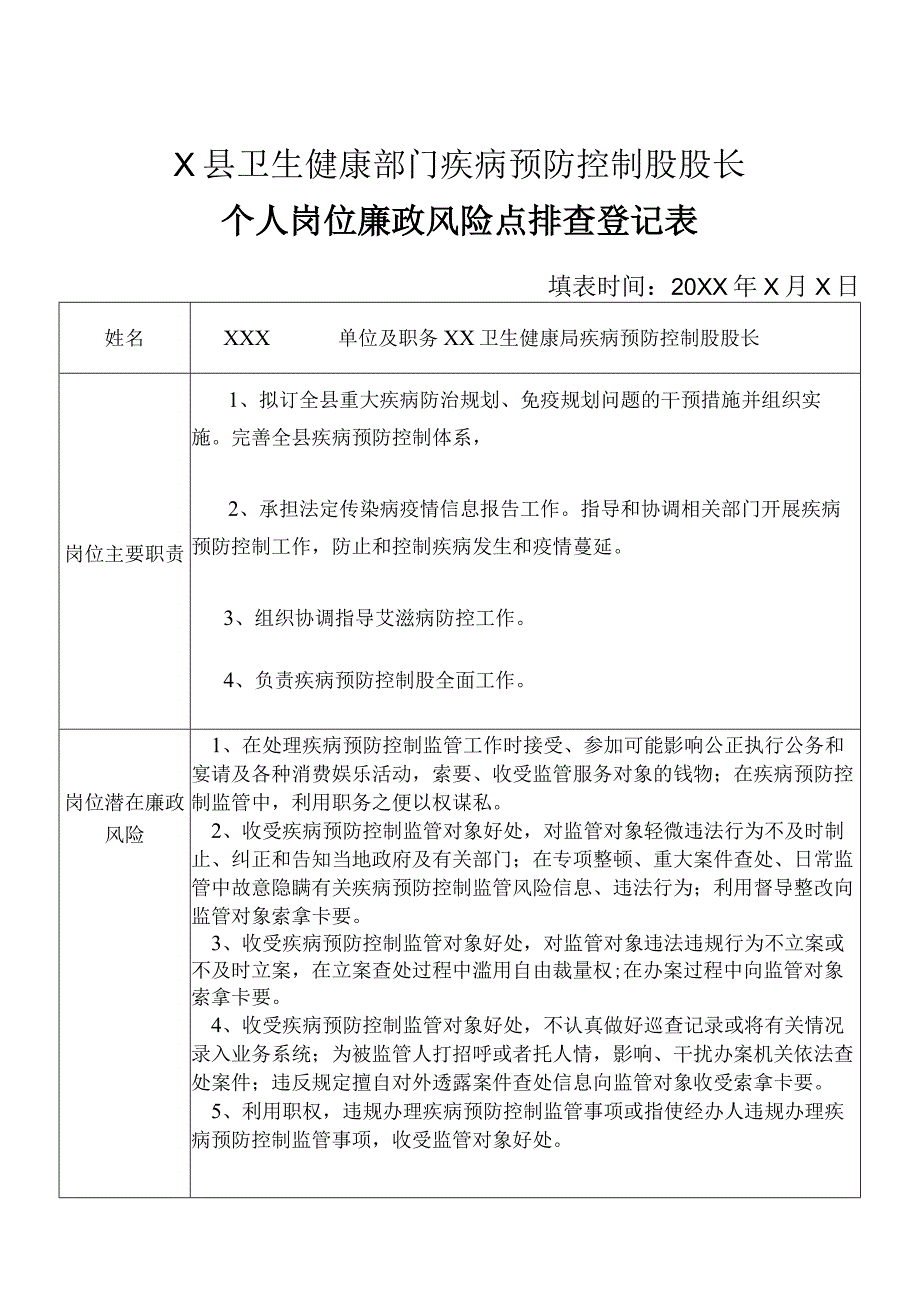 X县卫生健康部门疾病预防控制股股长

个人岗位廉政风险点排查登记表

填表时间：20XX年X月X日

| 姓名 | XXX　　单位及职务XX卫生健康局疾病预防控制股股长 |
|---|---|
| 岗位主要职责 | 1、拟订全县重大疾病防治规划、免疫规划问题的干预措施并组织实施。完善全县疾病预防控制体系，<br><br>2、承担法定传染病疫情信息报告工作。指导和协调相关部门开展疾病预防控制工作，防止和控制疾病发生和疫情蔓延。<br><br>3、组织协调指导艾滋病防控工作。<br><br>4、负责疾病预防控制股全面工作。 |
| 岗位潜在廉政风险 | 1、在处理疾病预防控制监管工作时接受、参加可能影响公正执行公务和宴请及各种消费娱乐活动，索要、收受监管服务对象的钱物；在疾病预防控制监管中，利用职务之便以权谋私。<br>2、收受疾病预防控制监管对象好处，对监管对象轻微违法行为不及时制止、纠正和告知当地政府及有关部门；在专项整顿、重大案件查处、日常监管中故意隐瞒有关疾病预防控制监管风险信息、违法行为；利用督导整改向监管对象索拿卡要。<br>3、收受疾病预防控制监管对象好处，对监管对象违法违规行为不立案或不及时立案，在立案查处过程中滥用自由裁量权;在办案过程中向监管对象索拿卡要。<br>4、收受疾病预防控制监管对象好处，不认真做好巡查记录或将有关情况录入业务系统；为被监管人打招呼或者托人情，影响、干扰办案机关依法查处案件；违反规定擅自对外透露案件查处信息向监管对象收受索拿卡要。<br>5、利用职权，违规办理疾病预防控制监管事项或指使经办人违规办理疾病预防控制监管事项，收受监管对象好处。 |